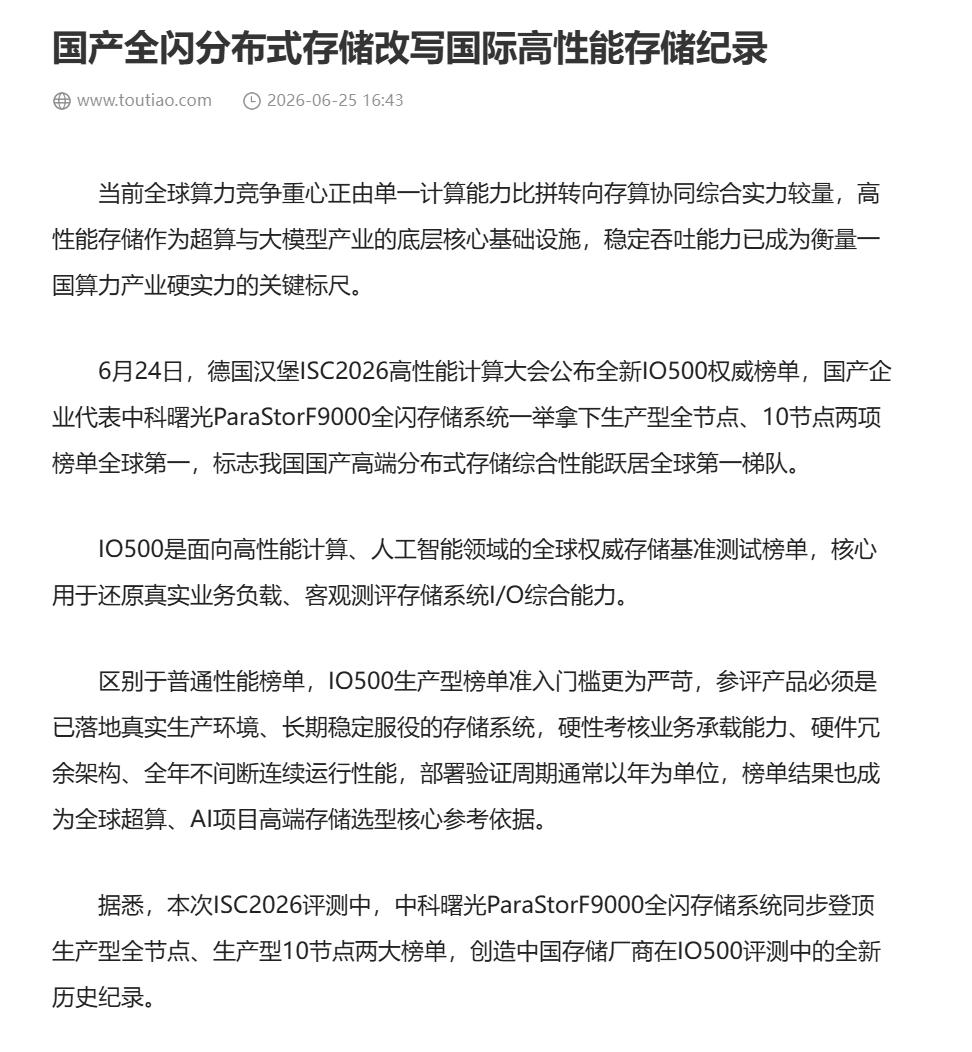 国产全闪分布式存储改写国际高性能存储纪录

www.toutiao.com 2026-06-25 16:43

当前全球算力竞争重心正由单一计算能力比拼转向存算协同综合实力较量，高性能存储作为超算与大模型产业的底层核心基础设施，稳定吞吐能力已成为衡量一国算力产业硬实力的关键标尺。

6月24日，德国汉堡ISC2026高性能计算大会公布全新IO500权威榜单，国产企业代表中科曙光ParaStorF9000全闪存储系统一举拿下生产型全节点、10节点两项榜单全球第一，标志我国国产高端分布式存储综合性能跃居全球第一梯队。

IO500是面向高性能计算、人工智能领域的全球权威存储基准测试榜单，核心用于还原真实业务负载、客观测评存储系统I/O综合能力。

区别于普通性能榜单，IO500生产型榜单准入门槛更为严苛，参评产品必须是已落地真实生产环境、长期稳定服役的存储系统，硬性考核业务承载能力、硬件冗余架构、全年不间断连续运行性能，部署验证周期通常以年为单位，榜单结果也成为全球超算、AI项目高端存储选型核心参考依据。

据悉，本次ISC2026评测中，中科曙光ParaStorF9000全闪存储系统同步登顶生产型全节点、生产型10节点两大榜单，创造中国存储厂商在IO500评测中的全新历史纪录。